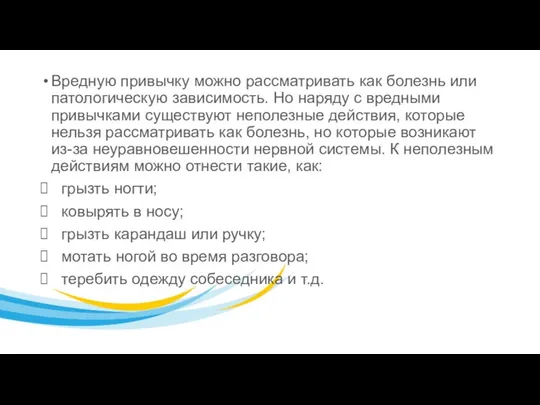 • Вредную привычку можно рассматривать как болезнь или патологическую зависимость. Но наряду с вредными привычками существуют неполезные действия, которые нельзя рассматривать как болезнь, но которые возникают из-за неуравновешенности нервной системы. К неполезным действиям можно отнести такие, как:

грызть ногти;

ковырять в носу;

грызть карандаш или ручку;

мотать ногой во время разговора;

теребить одежду собеседника и т.д.